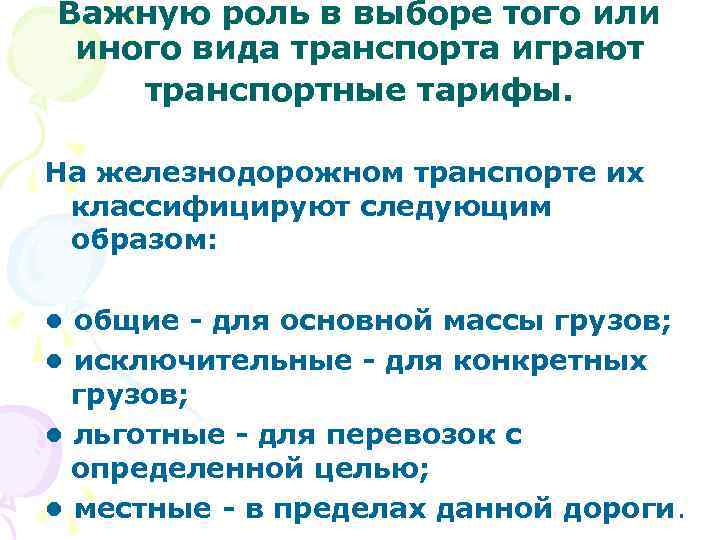 Важную роль в выборе того или иного вида транспорта играют транспортные тарифы.

На железнодорожном транспорте их классифицируют следующим образом:

• общие - для основной массы грузов;
• исключительные - для конкретных грузов;
• льготные - для перевозок с определенной целью;
• местные - в пределах данной дороги.